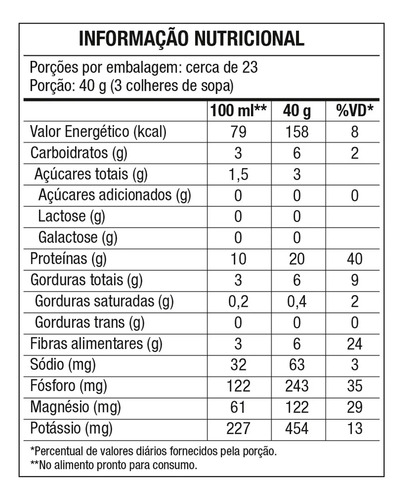 INFORMAÇÃO NUTRICIONAL

Porções por embalagem: cerca de 23
Porção: 40 g (3 colheres de sopa)

| | 100 ml** | 40 g | %VD* |
|---|---|---|---|
| Valor Energético (kcal) | 79 | 158 | 8 |
| Carboidratos (g) | 3 | 6 | 2 |
| Açúcares totais (g) | 1,5 | 3 | |
| Açúcares adicionados (g) | 0 | 0 | 0 |
| Lactose (g) | 0 | 0 | |
| Galactose (g) | 0 | 0 | |
| Proteínas (g) | 10 | 20 | 40 |
| Gorduras totais (g) | 3 | 6 | 9 |
| Gorduras saturadas (g) | 0,2 | 0,4 | 2 |
| Gorduras trans (g) | 0 | 0 | 0 |
| Fibras alimentares (g) | 3 | 6 | 24 |
| Sódio (mg) | 32 | 63 | 3 |
| Fósforo (mg) | 122 | 243 | 35 |
| Magnésio (mg) | 61 | 122 | 29 |
| Potássio (mg) | 227 | 454 | 13 |

*Percentual de valores diários fornecidos pela porção.
**No alimento pronto para consumo.